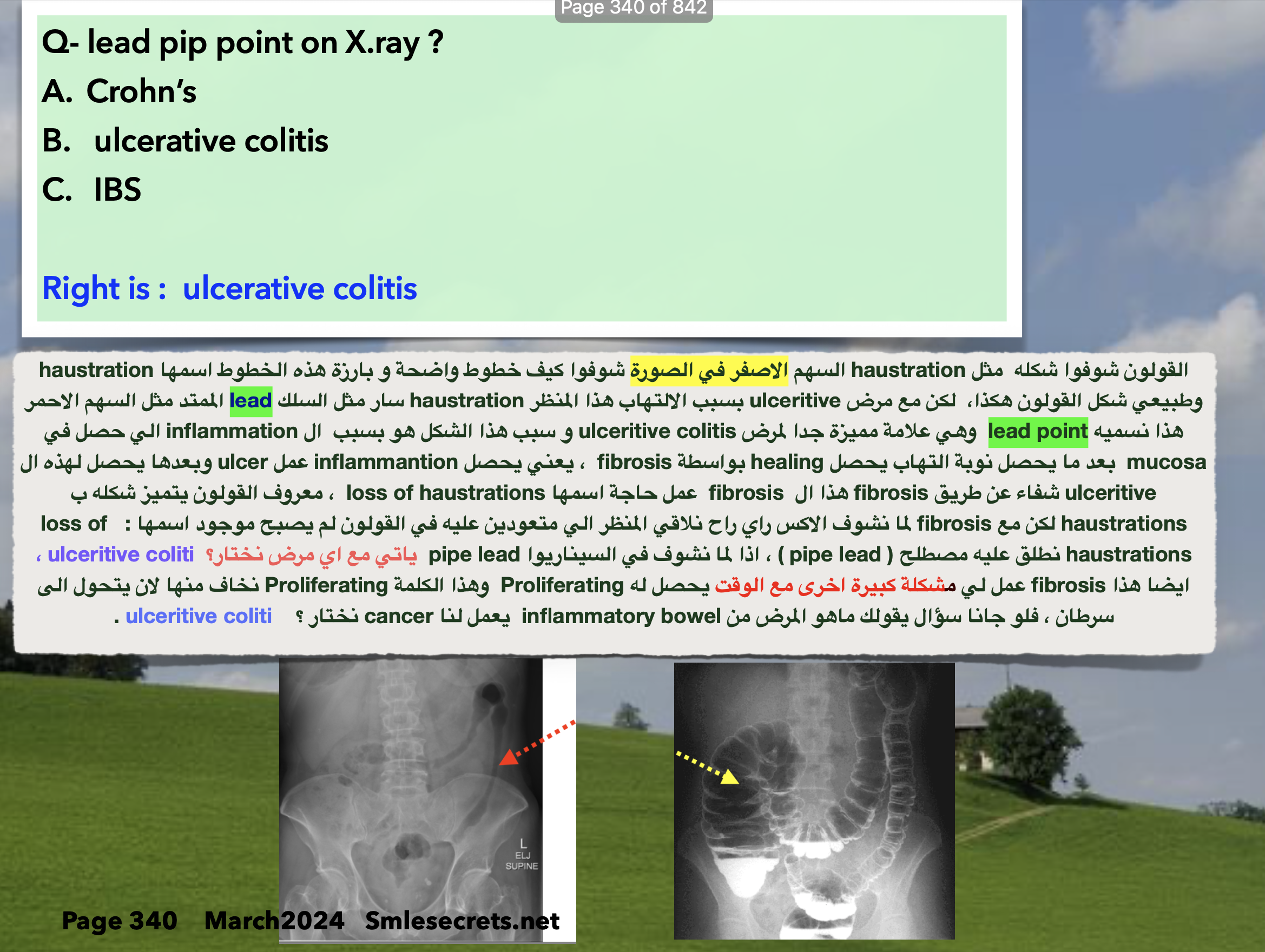 Page 340 of 842

Q- lead pip point on X.ray ?

A. Crohn's

B. ulcerative colitis

C. IBS

Right is : ulcerative colitis

القولون شوفوا شكله مثل haustration السهم الاصفر في الصورة شوفوا كيف خطوط واضحة و بارزة هذه الخطوط اسمها haustration وطبيعي شكل القولون هكذا، لكن مع مرض ulceritive بسبب الالتهاب هذا المنظر haustration سار مثل السلك lead الممتد مثل السهم الاحمر هذا نسميه lead point وهي علامة مميزة جدا لمرض ulceritive colitis و سبب هذا الشكل هو بسبب ال inflammation الي حصل في mucosa بعد ما يحصل نوبة التهاب يحصل healing بواسطة fibrosis ، يعني يحصل inflammantion عمل ulcer وبعدها يحصل لهذه ال ulceritive شفاء عن طريق fibrosis هذا ال fibrosis عمل حاجة اسمها loss of haustrations ، معروف القولون يتميز شكله ب haustrations لكن مع fibrosis لما نشوف الاكس راي راح نلاقي المنظر الي متعودين عليه في القولون لم يصبح موجود اسمها : loss of haustrations نطلق عليه مصطلح ( pipe lead ) ، اذا لما نشوف في السيناريوا pipe lead ياتي مع اي مرض نختار؟ ulceritive coliti ، ايضا هذا fibrosis عمل لي مشكلة كبيرة اخرى مع الوقت يحصل له Proliferating وهذا الكلمة Proliferating نخاف منها لان يتحول الى سرطان ، فلو جانا سؤال يقولك ماهو المرض من inflammatory bowel يعمل لنا cancer نختار ؟ ulceritive coliti .

L
ELJ
SUPINE

Page 340 March2024 Smlesecrets.net